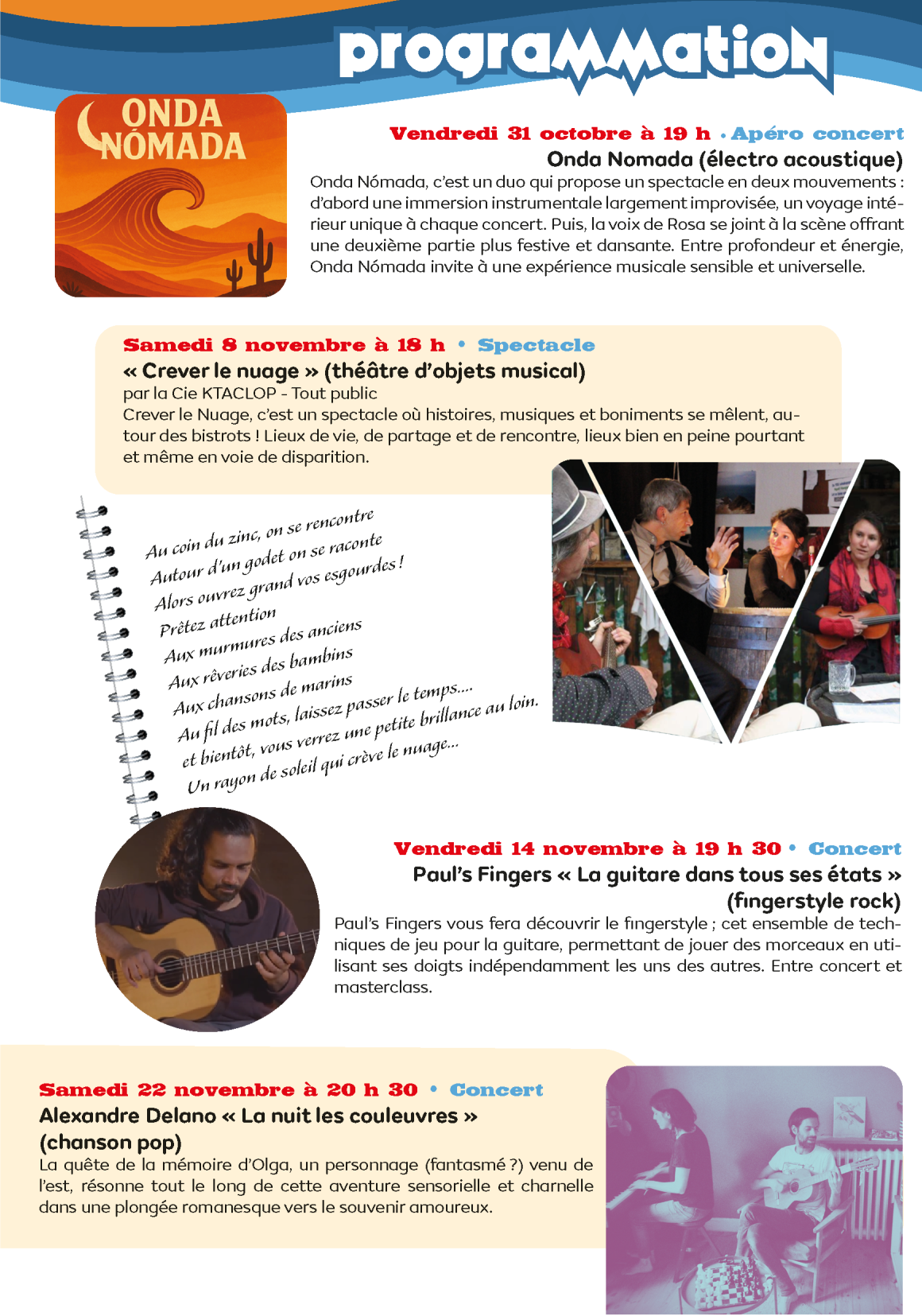 programmation

ONDA NÓMADA

Vendredi 31 octobre à 19 h • Apéro concert
Onda Nomada (électro acoustique)
Onda Nómada, c'est un duo qui propose un spectacle en deux mouvements : d'abord une immersion instrumentale largement improvisée, un voyage intérieur unique à chaque concert. Puis, la voix de Rosa se joint à la scène offrant une deuxième partie plus festive et dansante. Entre profondeur et énergie, Onda Nómada invite à une expérience musicale sensible et universelle.

Samedi 8 novembre à 18 h • Spectacle
« Crever le nuage » (théâtre d'objets musical)
par la Cie KTACLOP - Tout public
Crever le Nuage, c'est un spectacle où histoires, musiques et boniments se mêlent, autour des bistrots ! Lieux de vie, de partage et de rencontre, lieux bien en peine pourtant et même en voie de disparition.

Au coin du zinc, on se rencontre
Autour d'un godet on se raconte
Alors ouvrez grand vos esgourdes !
Prêtez attention
Aux murmures des anciens
Aux rêveries des bambins
Aux chansons de marins
Au fil des mots, laissez passer le temps....
et bientôt, vous verrez une petite brillance au loin.
Un rayon de soleil qui crève le nuage...

Vendredi 14 novembre à 19 h 30 • Concert
Paul's Fingers « La guitare dans tous ses états »
(fingerstyle rock)
Paul's Fingers vous fera découvrir le fingerstyle ; cet ensemble de techniques de jeu pour la guitare, permettant de jouer des morceaux en utilisant ses doigts indépendamment les uns des autres. Entre concert et masterclass.

Samedi 22 novembre à 20 h 30 • Concert
Alexandre Delano « La nuit les couleuvres »
(chanson pop)
La quête de la mémoire d'Olga, un personnage (fantasmé ?) venu de l'est, résonne tout le long de cette aventure sensorielle et charnelle dans une plongée romanesque vers le souvenir amoureux.